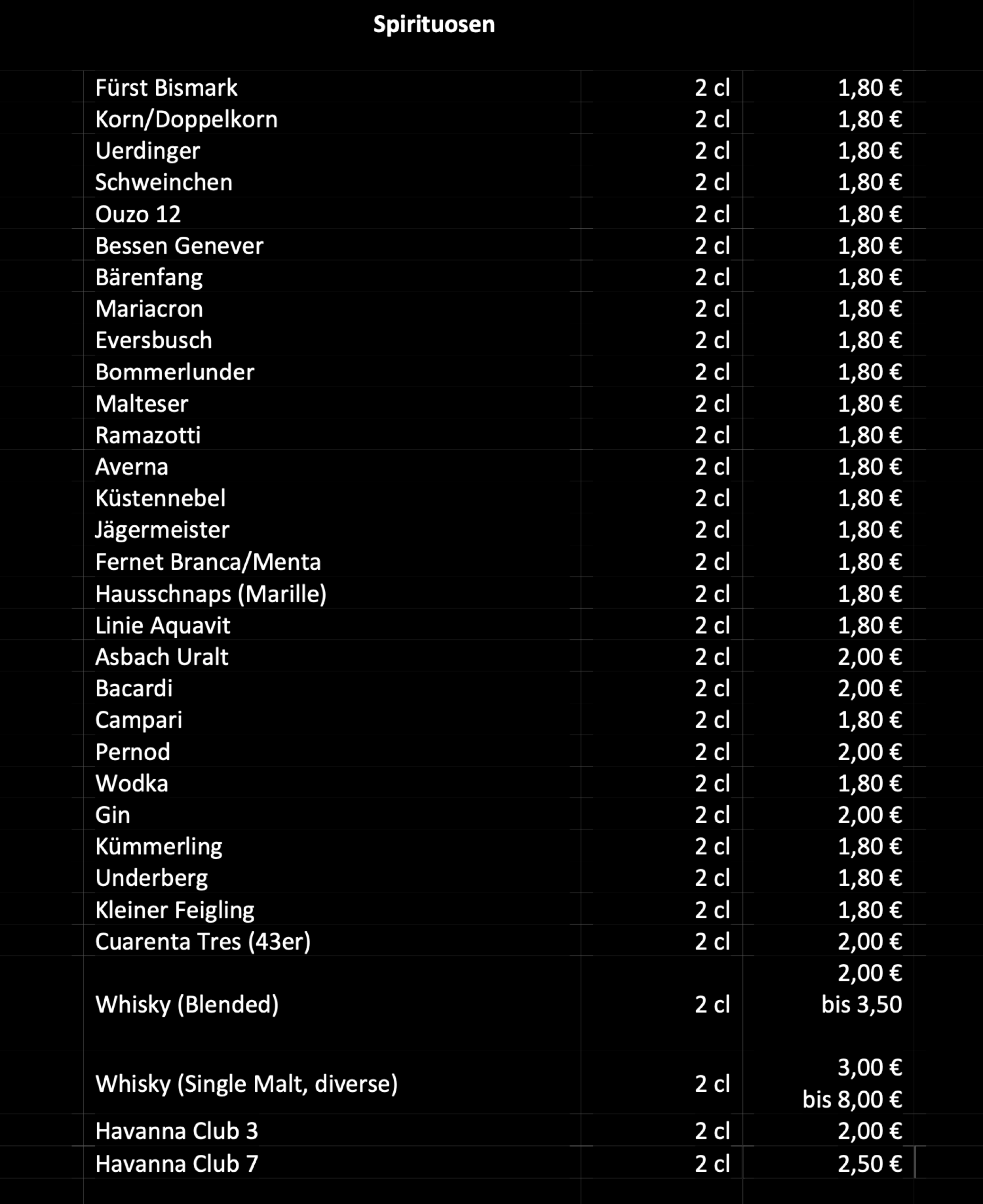 Spirituosen

| | | |
|---|---|---|
| Fürst Bismark | 2 cl | 1,80 € |
| Korn/Doppelkorn | 2 cl | 1,80 € |
| Uerdinger | 2 cl | 1,80 € |
| Schweinchen | 2 cl | 1,80 € |
| Ouzo 12 | 2 cl | 1,80 € |
| Bessen Genever | 2 cl | 1,80 € |
| Bärenfang | 2 cl | 1,80 € |
| Mariacron | 2 cl | 1,80 € |
| Eversbusch | 2 cl | 1,80 € |
| Bommerlunder | 2 cl | 1,80 € |
| Malteser | 2 cl | 1,80 € |
| Ramazotti | 2 cl | 1,80 € |
| Averna | 2 cl | 1,80 € |
| Küstennebel | 2 cl | 1,80 € |
| Jägermeister | 2 cl | 1,80 € |
| Fernet Branca/Menta | 2 cl | 1,80 € |
| Hausschnaps (Marille) | 2 cl | 1,80 € |
| Linie Aquavit | 2 cl | 1,80 € |
| Asbach Uralt | 2 cl | 2,00 € |
| Bacardi | 2 cl | 2,00 € |
| Campari | 2 cl | 1,80 € |
| Pernod | 2 cl | 2,00 € |
| Wodka | 2 cl | 1,80 € |
| Gin | 2 cl | 2,00 € |
| Kümmerling | 2 cl | 1,80 € |
| Underberg | 2 cl | 1,80 € |
| Kleiner Feigling | 2 cl | 1,80 € |
| Cuarenta Tres (43er) | 2 cl | 2,00 € |
| Whisky (Blended) | 2 cl | 2,00 € bis 3,50 |
| Whisky (Single Malt, diverse) | 2 cl | 3,00 € bis 8,00 € |
| Havanna Club 3 | 2 cl | 2,00 € |
| Havanna Club 7 | 2 cl | 2,50 € |